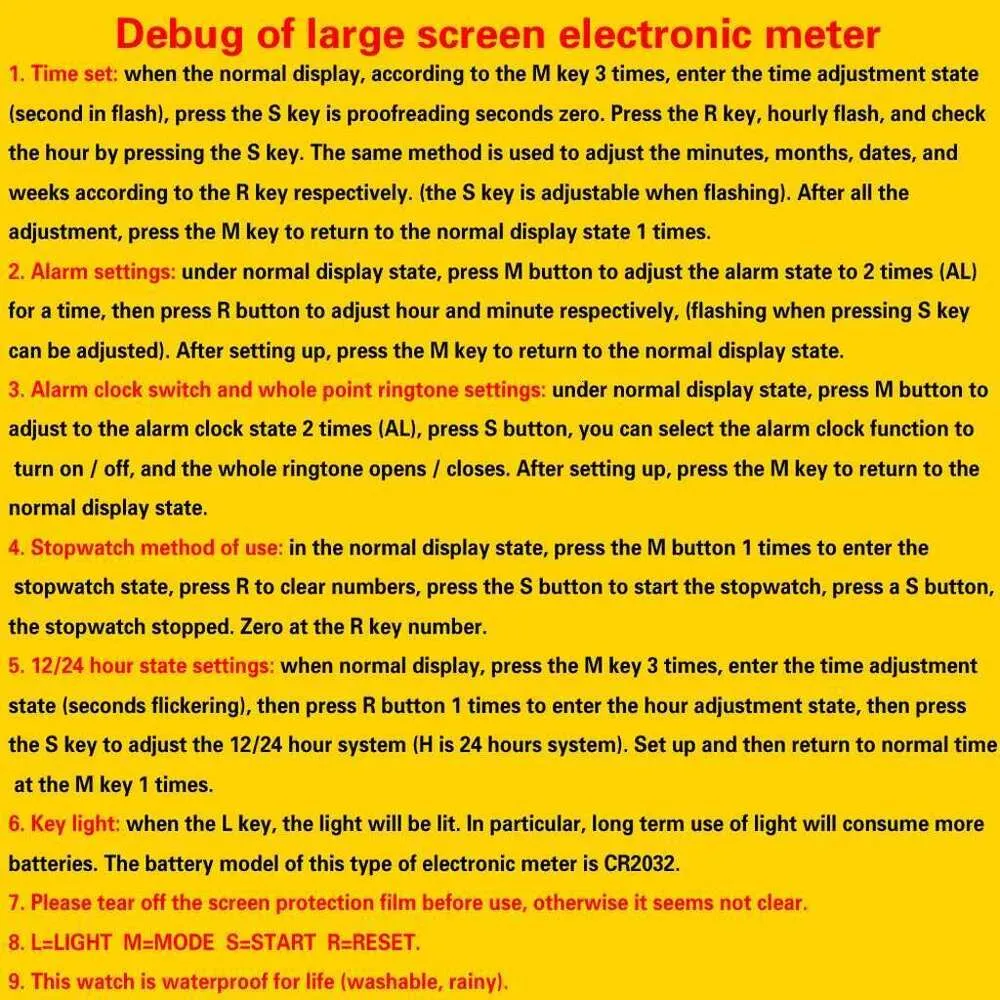 Debug of large screen electronic meter

1. Time set: when the normal display, according to the M key 3 times, enter the time adjustment state (second in flash), press the S key is proofreading seconds zero. Press the R key, hourly flash, and check the hour by pressing the S key. The same method is used to adjust the minutes, months, dates, and weeks according to the R key respectively. (the S key is adjustable when flashing). After all the adjustment, press the M key to return to the normal display state 1 times.

2. Alarm settings: under normal display state, press M button to adjust the alarm state to 2 times (AL) for a time, then press R button to adjust hour and minute respectively, (flashing when pressing S key can be adjusted). After setting up, press the M key to return to the normal display state.

3. Alarm clock switch and whole point ringtone settings: under normal display state, press M button to adjust to the alarm clock state 2 times (AL), press S button, you can select the alarm clock function to turn on / off, and the whole ringtone opens / closes. After setting up, press the M key to return to the normal display state.

4. Stopwatch method of use: in the normal display state, press the M button 1 times to enter the stopwatch state, press R to clear numbers, press the S button to start the stopwatch, press a S button, the stopwatch stopped. Zero at the R key number.

5. 12/24 hour state settings: when normal display, press the M key 3 times, enter the time adjustment state (seconds flickering), then press R button 1 times to enter the hour adjustment state, then press the S key to adjust the 12/24 hour system (H is 24 hours system). Set up and then return to normal time at the M key 1 times.

6. Key light: when the L key, the light will be lit. In particular, long term use of light will consume more batteries. The battery model of this type of electronic meter is CR2032.

7. Please tear off the screen protection film before use, otherwise it seems not clear.

8. L=LIGHT M=MODE S=START R=RESET.

9. This watch is waterproof for life (washable, rainy).